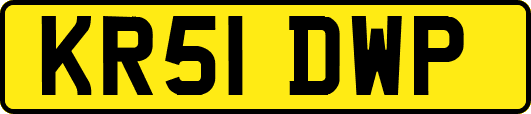 KR51 DWP